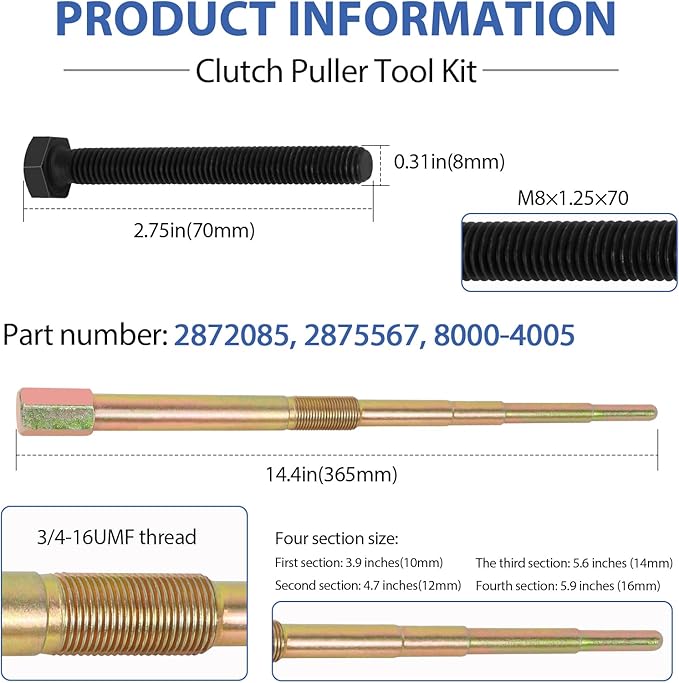 PRODUCT INFORMATION

Clutch Puller Tool Kit

0.31in(8mm)

2.75in(70mm)

M8×1.25×70

Part number: 2872085, 2875567, 8000-4005

14.4in(365mm)

3/4-16UMF thread

Four section size:

First section: 3.9 inches(10mm)

Second section: 4.7 inches(12mm)

The third section: 5.6 inches (14mm)

Fourth section: 5.9 inches (16mm)